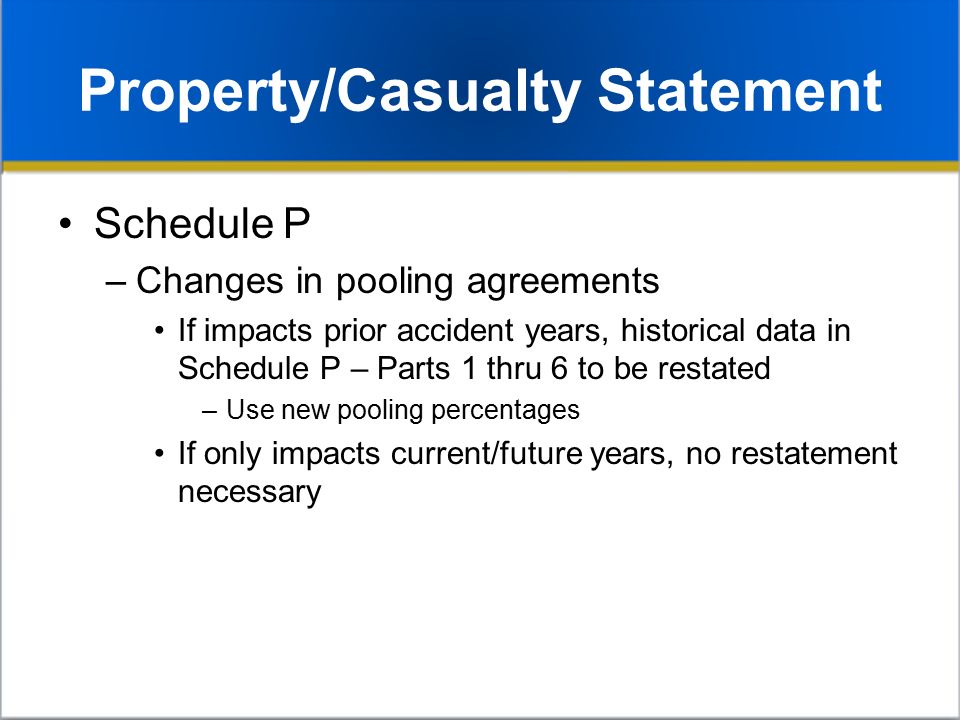 Property/Casualty Statement

• Schedule P

– Changes in pooling agreements

• If impacts prior accident years, historical data in Schedule P – Parts 1 thru 6 to be restated

– Use new pooling percentages

• If only impacts current/future years, no restatement necessary